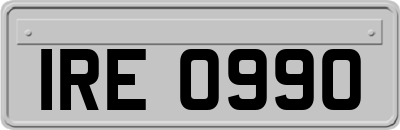 IRE 0990